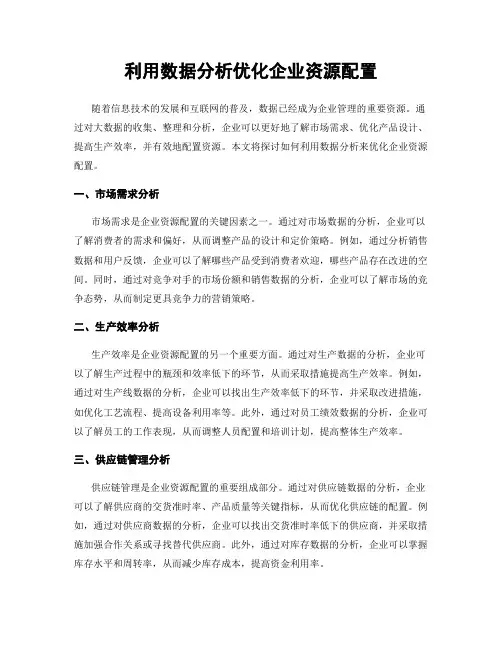 利用数据分析优化企业资源配置

随着信息技术的发展和互联网的普及，数据已经成为企业管理的重要资源。通过对大数据的收集、整理和分析，企业可以更好地了解市场需求、优化产品设计、提高生产效率，并有效地配置资源。本文将探讨如何利用数据分析来优化企业资源配置。

一、市场需求分析

市场需求是企业资源配置的关键因素之一。通过对市场数据的分析，企业可以了解消费者的需求和偏好，从而调整产品的设计和定价策略。例如，通过分析销售数据和用户反馈，企业可以了解哪些产品受到消费者欢迎，哪些产品存在改进的空间。同时，通过对竞争对手的市场份额和销售数据的分析，企业可以了解市场的竞争态势，从而制定更具竞争力的营销策略。

二、生产效率分析

生产效率是企业资源配置的另一个重要方面。通过对生产数据的分析，企业可以了解生产过程中的瓶颈和效率低下的环节，从而采取措施提高生产效率。例如，通过对生产线数据的分析，企业可以找出生产效率低下的环节，并采取改进措施，如优化工艺流程、提高设备利用率等。此外，通过对员工绩效数据的分析，企业可以了解员工的工作表现，从而调整人员配置和培训计划，提高整体生产效率。

三、供应链管理分析

供应链管理是企业资源配置的重要组成部分。通过对供应链数据的分析，企业可以了解供应商的交货准时率、产品质量等关键指标，从而优化供应链的配置。例如，通过对供应商数据的分析，企业可以找出交货准时率低下的供应商，并采取措施加强合作关系或寻找替代供应商。此外，通过对库存数据的分析，企业可以掌握库存水平和周转率，从而减少库存成本，提高资金利用率。